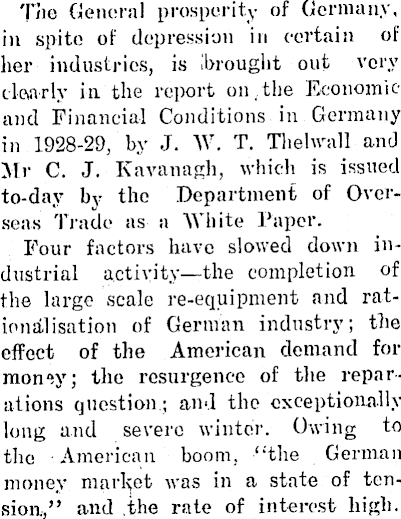 The General prosperity of Germany, in spite of depression in certain of her industries, is brought out very clearly in the report on the Economic and Financial Conditions in Germany in 1928-29, by J. W. T. Thelwall and Mr C. J. Kavanagh, which is issued to-day by the Department of Overseas Trade as a White Paper.

Four factors have slowed down industrial activity—the completion of the large scale re-equipment and rationalisation of German industry; the effect of the American demand for money; the resurgence of the reparations question; and the exceptionally long and severe winter. Owing to the American boom, "the German money market was in a state of tension," and the rate of interest high.